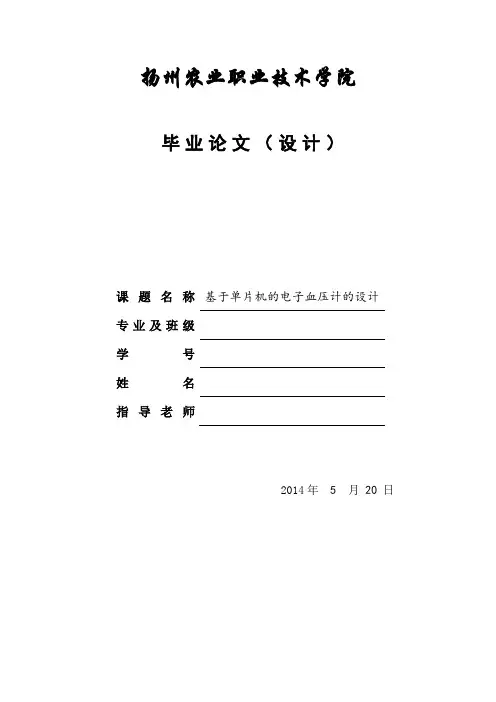 扬州农业职业技术学院

毕业论文（设计）

课题名称 基于单片机的电子血压计的设计

专业及班级

学号

姓名

指导老师

2014年 5 月 20 日